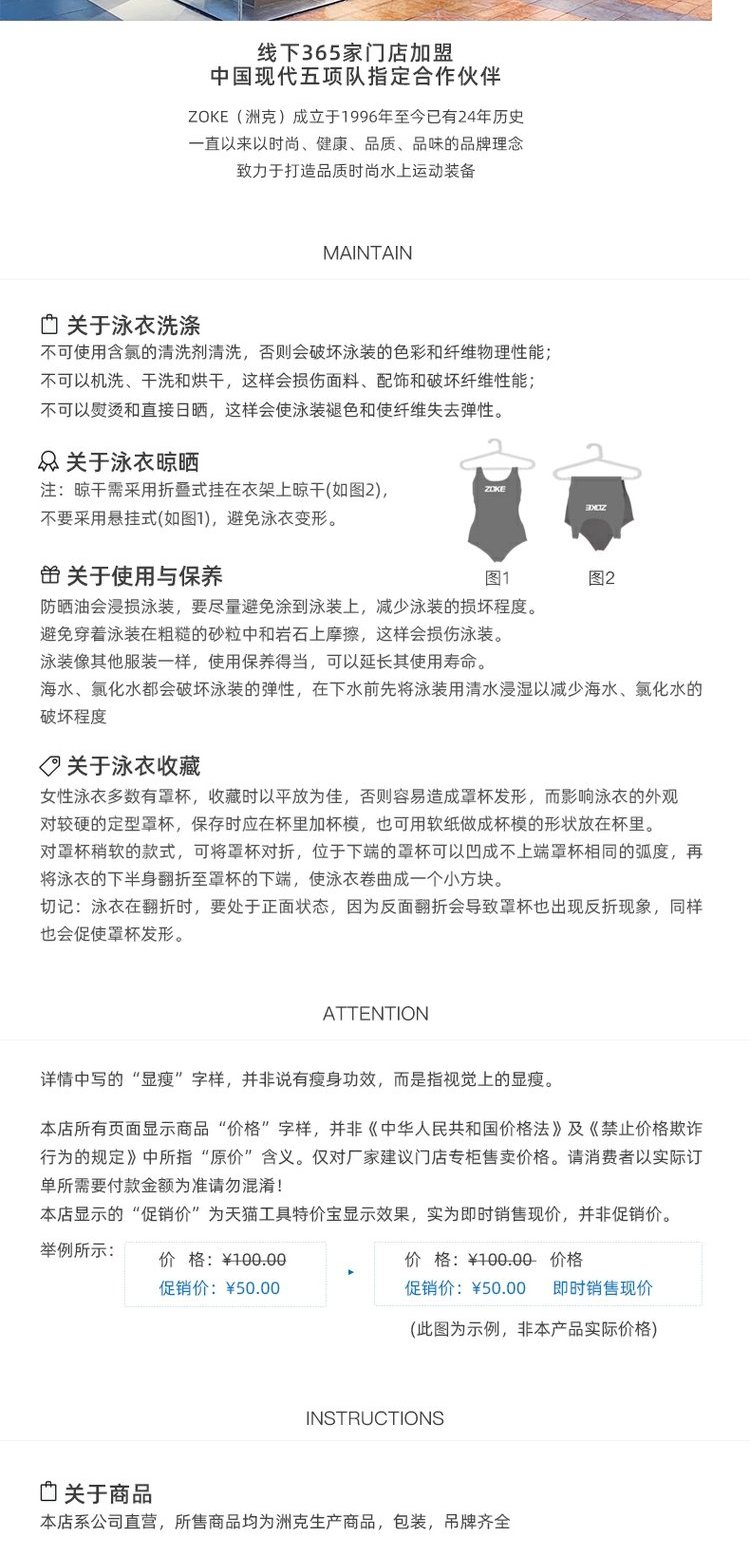 线下365家门店加盟
中国现代五项队指定合作伙伴

ZOKE（洲克）成立于1996年至今已有24年历史
一直以来以时尚、健康、品质、品味的品牌理念
致力于打造品质时尚水上运动装备

MAINTAIN

关于泳衣洗涤
不可使用含氯的清洗剂清洗，否则会破坏泳装的色彩和纤维物理性能；
不可以机洗、干洗和烘干，这样会损伤面料、配饰和破坏纤维性能；
不可以熨烫和直接日晒，这样会使泳装褪色和使纤维失去弹性。

关于泳衣晾晒
注：晾干需采用折叠式挂在衣架上晾干(如图2)，
不要采用悬挂式(如图1)，避免泳衣变形。

ZOKE
ZOKE
图1
图2

关于使用与保养
防晒油会浸损泳装，要尽量避免涂到泳装上，减少泳装的损坏程度。
避免穿着泳装在粗糙的砂粒中和岩石上摩擦，这样会损伤泳装。
泳装像其他服装一样，使用保养得当，可以延长其使用寿命。
海水、氯化水都会破坏泳装的弹性，在下水前先将泳装用清水浸湿以减少海水、氯化水的破坏程度

关于泳衣收藏
女性泳衣多数有罩杯，收藏时以平放为佳，否则容易造成罩杯发形，而影响泳衣的外观
对较硬的定型罩杯，保存时应在杯里加杯模，也可用软纸做成杯模的形状放在杯里。
对罩杯稍软的款式，可将罩杯对折，位于下端的罩杯可以凹成不上端罩杯相同的弧度，再将泳衣的下半身翻折至罩杯的下端，使泳衣卷曲成一个小方块。
切记：泳衣在翻折时，要处于正面状态，因为反面翻折会导致罩杯也出现反折现象，同样也会促使罩杯发形。

ATTENTION

详情中写的“显瘦”字样，并非说有瘦身功效，而是指视觉上的显瘦。

本店所有页面显示商品“价格”字样，并非《中华人民共和国价格法》及《禁止价格欺诈行为的规定》中所指“原价”含义。仅对厂家建议门店专柜售卖价格。请消费者以实际订单所需要付款金额为准请勿混淆！
本店显示的“促销价”为天猫工具特价宝显示效果，实为即时销售现价，并非促销价。
举例所示：
价 格：¥100.00
促销价：¥50.00
价 格：¥100.00 价格
促销价：¥50.00 即时销售现价
(此图为示例，非本产品实际价格)

INSTRUCTIONS

关于商品
本店系公司直营，所售商品均为洲克生产商品，包装，吊牌齐全